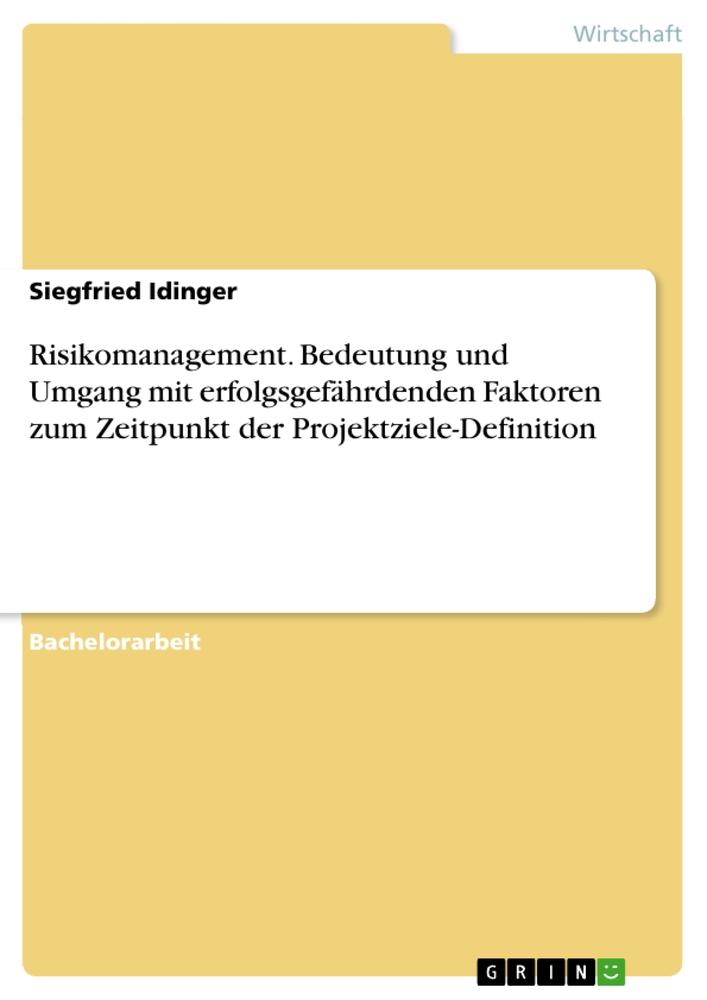 Wirtschaft

Siegfried Idinger

Risikomanagement. Bedeutung und Umgang mit erfolgsgefährdenden Faktoren zum Zeitpunkt der Projektziele-Definition

Bachelorarbeit

GRIN